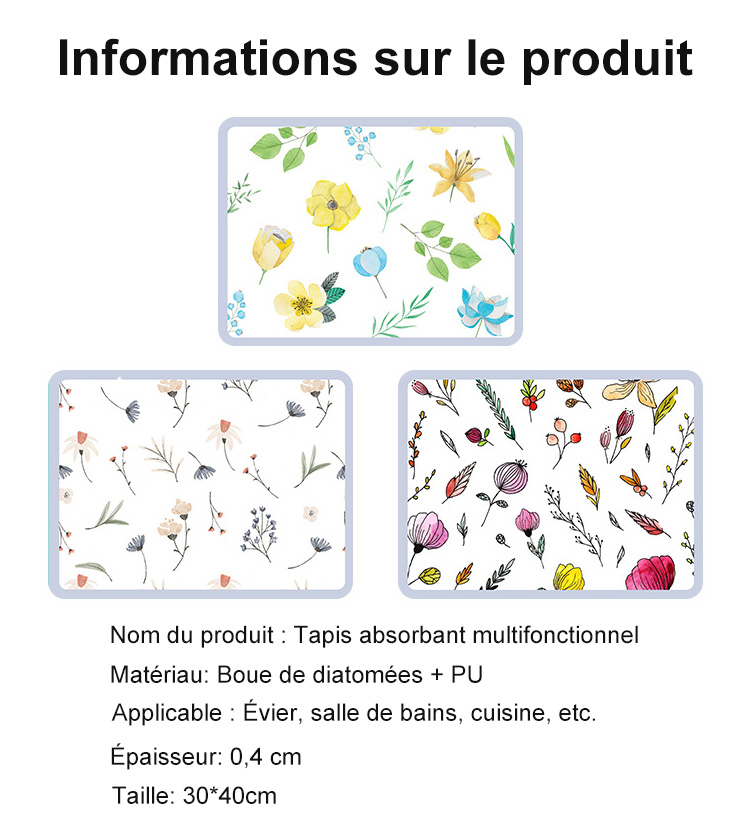 Informations sur le produit

Nom du produit : Tapis absorbant multifonctionnel

Matériau: Boue de diatomées + PU

Applicable : Évier, salle de bains, cuisine, etc.

Épaisseur: 0,4 cm

Taille: 30*40cm